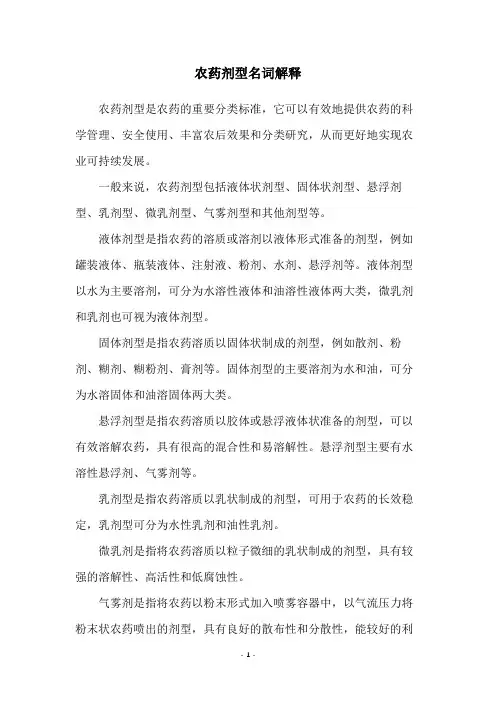 农药剂型名词解释

农药剂型是农药的重要分类标准，它可以有效地提供农药的科学管理、安全使用、丰富农后效果和分类研究，从而更好地实现农业可持续发展。

一般来说，农药剂型包括液体状剂型、固体状剂型、悬浮剂型、乳剂型、微乳剂型、气雾剂型和其他剂型等。

液体剂型是指农药的溶质或溶剂以液体形式准备的剂型，例如罐装液体、瓶装液体、注射液、粉剂、水剂、悬浮剂等。液体剂型以水为主要溶剂，可分为水溶性液体和油溶性液体两大类，微乳剂和乳剂也可视为液体剂型。

固体剂型是指农药溶质以固体状制成的剂型，例如散剂、粉剂、糊剂、糊粉剂、膏剂等。固体剂型的主要溶剂为水和油，可分为水溶固体和油溶固体两大类。

悬浮剂型是指农药溶质以胶体或悬浮液体状准备的剂型，可以有效溶解农药，具有很高的混合性和易溶解性。悬浮剂型主要有水溶性悬浮剂、气雾剂等。

乳剂型是指农药溶质以乳状制成的剂型，可用于农药的长效稳定，乳剂型可分为水性乳剂和油性乳剂。

微乳剂是指将农药溶质以粒子微细的乳状制成的剂型，具有较强的溶解性、高活性和低腐蚀性。

气雾剂是指将农药以粉末形式加入喷雾容器中，以气流压力将粉末状农药喷出的剂型，具有良好的散布性和分散性，能较好的利

- 1 -